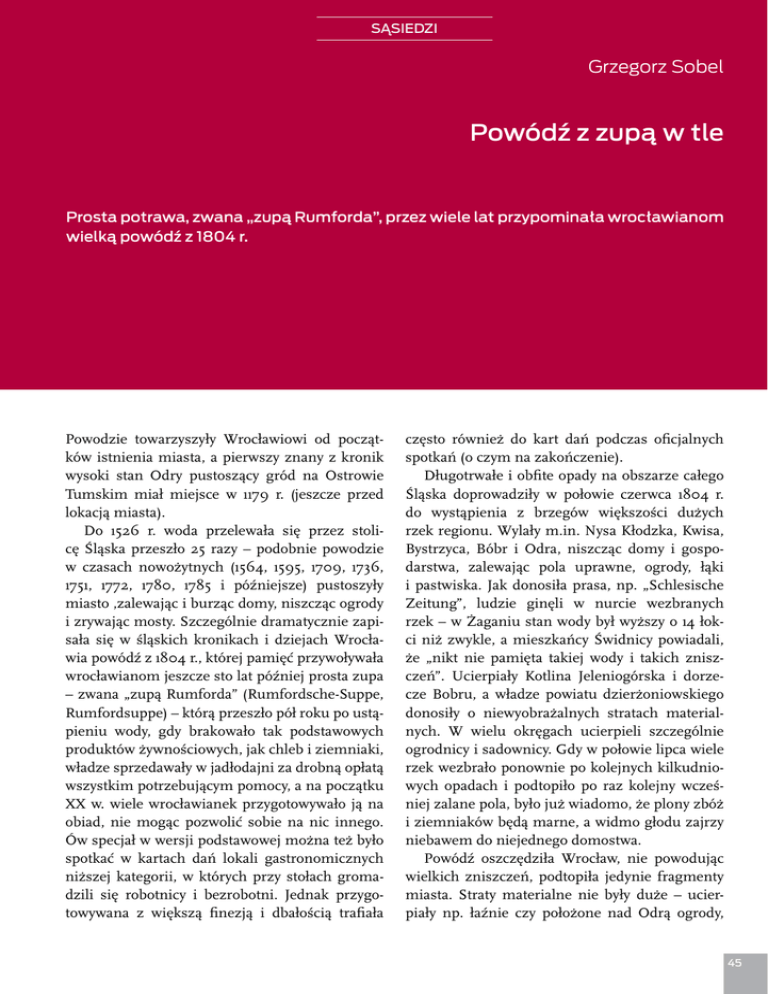 SĄSIEDZI

Grzegorz Sobel

Powódź z zupą w tle

Prosta potrawa, zwana „zupą Rumforda", przez wiele lat przypominała wrocławianom wielką powódź z 1804 r.

Powodzie towarzyszyły Wrocławiowi od początków istnienia miasta, a pierwszy znany z kronik wysoki stan Odry pustoszący gród na Ostrowie Tumskim miał miejsce w 1179 r. (jeszcze przed lokacją miasta).

Do 1526 r. woda przelewała się przez stolicę Śląska przeszło 25 razy – podobnie powodzie w czasach nowożytnych (1564, 1595, 1709, 1736, 1751, 1772, 1780, 1785 i późniejsze) pustoszyły miasto ,zalewając i burząc domy, niszcząc ogrody i zrywając mosty. Szczególnie dramatycznie zapisała się w śląskich kronikach i dziejach Wrocławia powódź z 1804 r., której pamięć przywoływała wrocławianom jeszcze sto lat później prosta zupa – zwana „zupą Rumforda" (Rumfordsche-Suppe, Rumfordsuppe) – którą przeszło pół roku po ustąpieniu wody, gdy brakowało tak podstawowych produktów żywnościowych, jak chleb i ziemniaki, władze sprzedawały w jadłodajni za drobną opłatą wszystkim potrzebującym pomocy, a na początku XX w. wiele wrocławianek przygotowywało ją na obiad, nie mogąc pozwolić sobie na nic innego. Ów specjał w wersji podstawowej można też było spotkać w kartach dań lokali gastronomicznych niższej kategorii, w których przy stołach gromadzili się robotnicy i bezrobotni. Jednak przygotowywana z większą finezją i dbałością trafiała często również do kart dań podczas oficjalnych spotkań (o czym na zakończenie).

Długotrwałe i obfite opady na obszarze całego Śląska doprowadziły w połowie czerwca 1804 r. do wystąpienia z brzegów większości dużych rzek regionu. Wylały m.in. Nysa Kłodzka, Kwisa, Bystrzyca, Bóbr i Odra, niszcząc domy i gospodarstwa, zalewając pola uprawne, ogrody, łąki i pastwiska. Jak donosiła prasa, np. „Schlesische Zeitung", ludzie ginęli w nurcie wezbranych rzek – w Żaganiu stan wody był wyższy o 14 łokci niż zwykle, a mieszkańcy Świdnicy powiadali, że „nikt nie pamięta takiej wody i takich zniszczeń". Ucierpiały Kotlina Jeleniogórska i dorzecze Bobru, a władze powiatu dzierżoniowskiego donosiły o niewyobrażalnych stratach materialnych. W wielu okręgach ucierpieli szczególnie ogrodnicy i sadownicy. Gdy w połowie lipca wiele rzek wezbrało ponownie po kolejnych kilkudniowych opadach i podtopiło po raz kolejny wcześniej zalane pola, było już wiadomo, że plony zbóż i ziemniaków będą marne, a widmo głodu zajrzy niebawem do niejednego domostwa.

Powódź oszczędziła Wrocław, nie powodując wielkich zniszczeń, podtopiła jedynie fragmenty miasta. Straty materialne nie były duże – ucierpiały np. łaźnie czy położone nad Odrą ogrody,

45